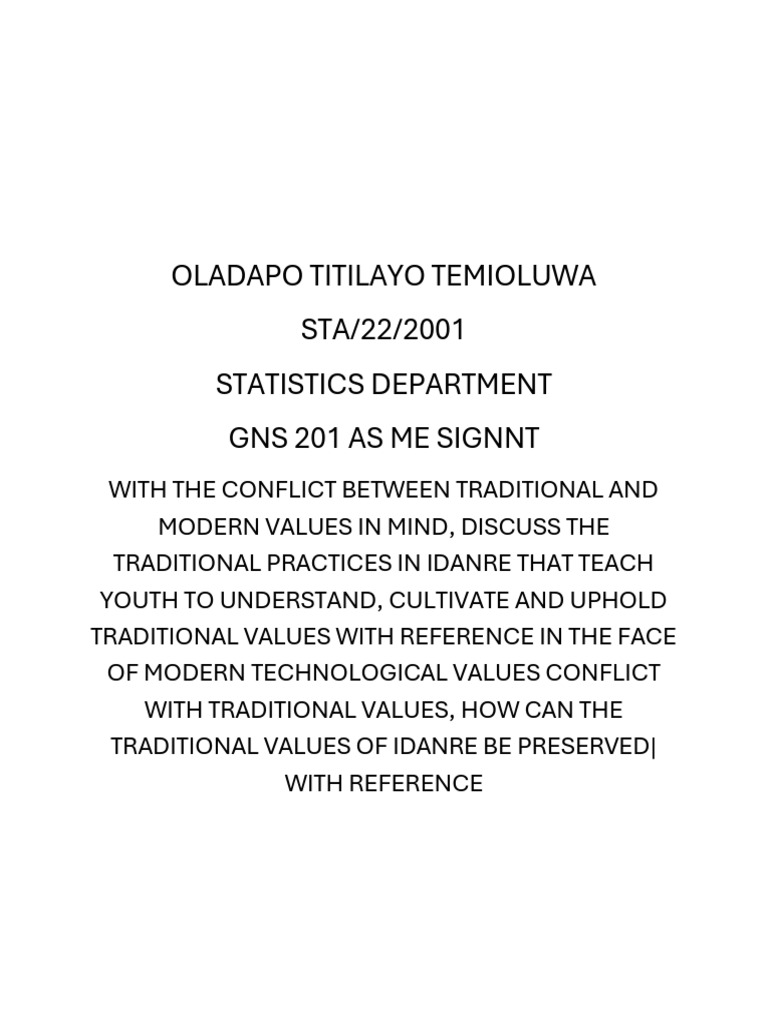 OLADAPO TITILAYO TEMIOLUWA

STA/22/2001

STATISTICS DEPARTMENT

GNS 201 AS ME SIGNNT

WITH THE CONFLICT BETWEEN TRADITIONAL AND MODERN VALUES IN MIND, DISCUSS THE TRADITIONAL PRACTICES IN IDANRE THAT TEACH YOUTH TO UNDERSTAND, CULTIVATE AND UPHOLD TRADITIONAL VALUES WITH REFERENCE IN THE FACE OF MODERN TECHNOLOGICAL VALUES CONFLICT WITH TRADITIONAL VALUES, HOW CAN THE TRADITIONAL VALUES OF IDANRE BE PRESERVED| WITH REFERENCE